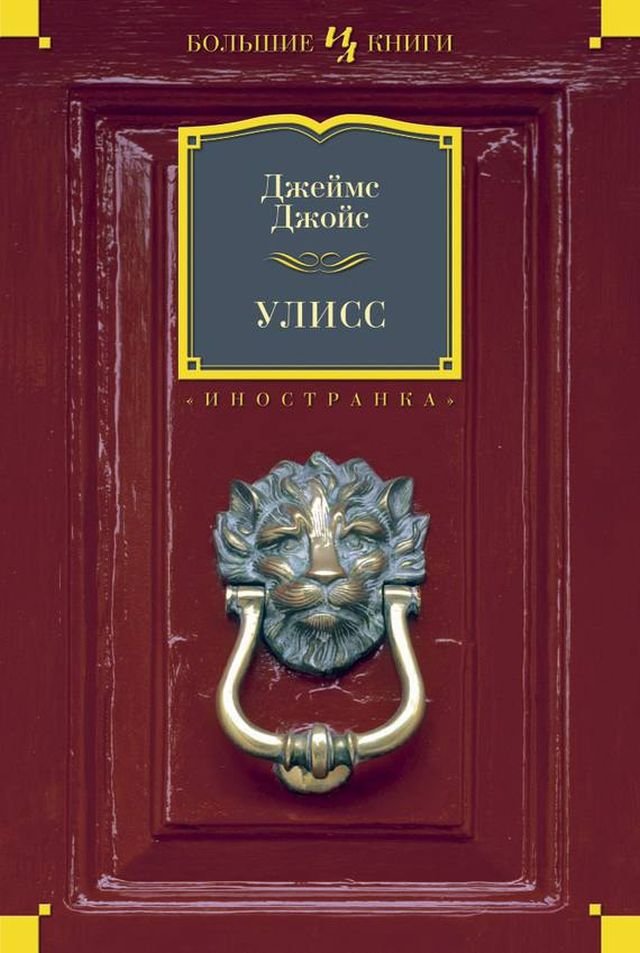 БОЛЬШИЕ ИЛ КНИГИ

Джеймс Джойс

УЛИСС

«ИНОСТРАНКА»